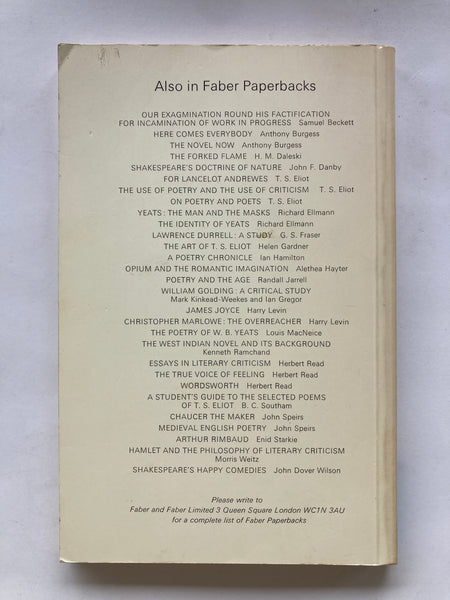 Also in Faber Paperbacks

OUR EXAGMINATION ROUND HIS FACTIFICATION FOR INCAMINATION OF WORK IN PROGRESS Samuel Beckett
HERE COMES EVERYBODY Anthony Burgess
THE NOVEL NOW Anthony Burgess
THE FORKED FLAME H. M. Daleski
SHAKESPEARE'S DOCTRINE OF NATURE John F. Danby
FOR LANCELOT ANDREWES T. S. Eliot
THE USE OF POETRY AND THE USE OF CRITICISM T. S. Eliot
ON POETRY AND POETS T. S. Eliot
YEATS: THE MAN AND THE MASKS Richard Ellmann
THE IDENTITY OF YEATS Richard Ellmann
LAWRENCE DURRELL: A STUDY G. S. Fraser
THE ART OF T. S. ELIOT Helen Gardner
A POETRY CHRONICLE Ian Hamilton
OPIUM AND THE ROMANTIC IMAGINATION Alethea Hayter
POETRY AND THE AGE Randall Jarrell
WILLIAM GOLDING: A CRITICAL STUDY Mark Kinkead-Weekes and Ian Gregor
JAMES JOYCE Harry Levin
CHRISTOPHER MARLOWE: THE OVERREACHER Harry Levin
THE POETRY OF W. B. YEATS Louis MacNeice
THE WEST INDIAN NOVEL AND ITS BACKGROUND Kenneth Ramchand
ESSAYS IN LITERARY CRITICISM Herbert Read
THE TRUE VOICE OF FEELING Herbert Read
WORDSWORTH Herbert Read
A STUDENT'S GUIDE TO THE SELECTED POEMS OF T. S. ELIOT B. C. Southam
CHAUCER THE MAKER John Speirs
MEDIEVAL ENGLISH POETRY John Speirs
ARTHUR RIMBAUD Enid Starkie
HAMLET AND THE PHILOSOPHY OF LITERARY CRITICISM Morris Weitz
SHAKESPEARE'S HAPPY COMEDIES John Dover Wilson

Please write to
Faber and Faber Limited 3 Queen Square London WC1N 3AU
for a complete list of Faber Paperbacks